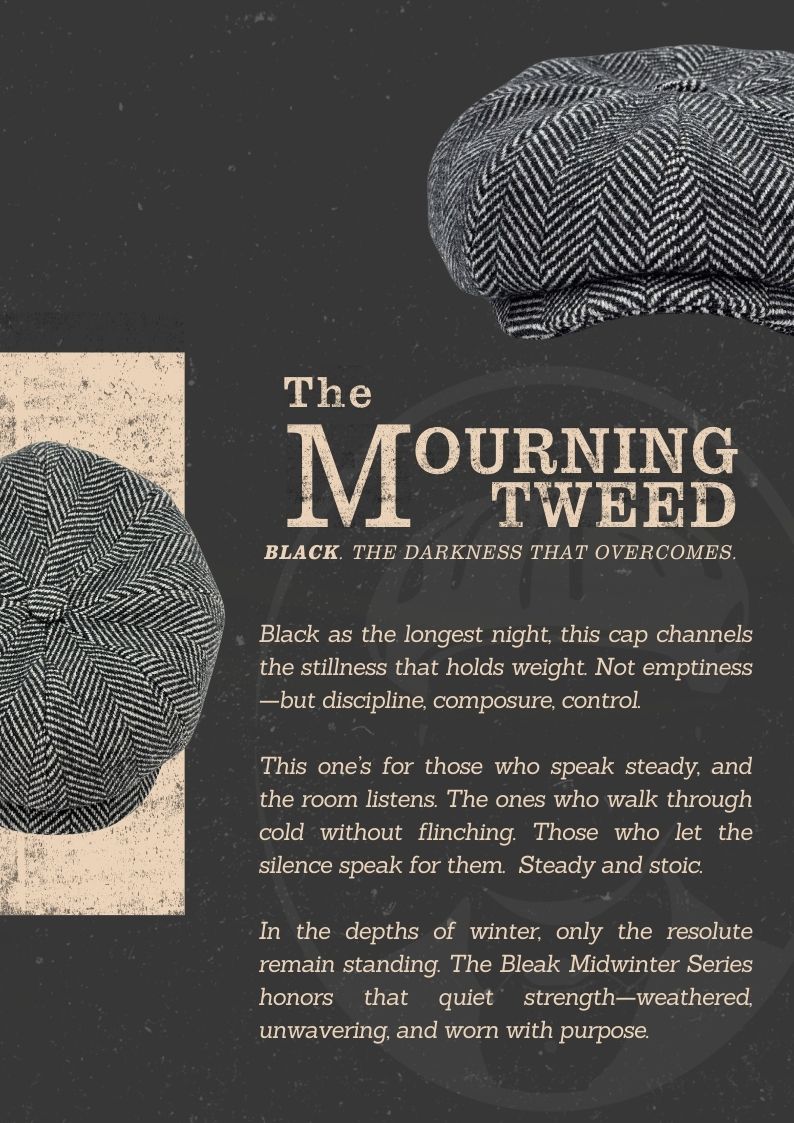 The
MOURNING
TWEED

BLACK. THE DARKNESS THAT OVERCOMES.

Black as the longest night, this cap channels the stillness that holds weight. Not emptiness—but discipline, composure, control.

This one's for those who speak steady, and the room listens. The ones who walk through cold without flinching. Those who let the silence speak for them. Steady and stoic.

In the depths of winter, only the resolute remain standing. The Bleak Midwinter Series honors that quiet strength—weathered, unwavering, and worn with purpose.